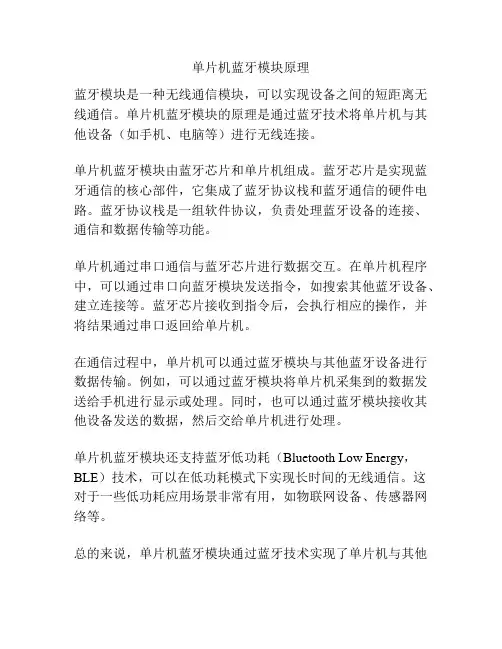 单片机蓝牙模块原理

蓝牙模块是一种无线通信模块，可以实现设备之间的短距离无线通信。单片机蓝牙模块的原理是通过蓝牙技术将单片机与其他设备（如手机、电脑等）进行无线连接。

单片机蓝牙模块由蓝牙芯片和单片机组成。蓝牙芯片是实现蓝牙通信的核心部件，它集成了蓝牙协议栈和蓝牙通信的硬件电路。蓝牙协议栈是一组软件协议，负责处理蓝牙设备的连接、通信和数据传输等功能。

单片机通过串口通信与蓝牙芯片进行数据交互。在单片机程序中，可以通过串口向蓝牙模块发送指令，如搜索其他蓝牙设备、建立连接等。蓝牙芯片接收到指令后，会执行相应的操作，并将结果通过串口返回给单片机。

在通信过程中，单片机可以通过蓝牙模块与其他蓝牙设备进行数据传输。例如，可以通过蓝牙模块将单片机采集到的数据发送给手机进行显示或处理。同时，也可以通过蓝牙模块接收其他设备发送的数据，然后交给单片机进行处理。

单片机蓝牙模块还支持蓝牙低功耗（Bluetooth Low Energy，BLE）技术，可以在低功耗模式下实现长时间的无线通信。这对于一些低功耗应用场景非常有用，如物联网设备、传感器网络等。

总的来说，单片机蓝牙模块通过蓝牙技术实现了单片机与其他